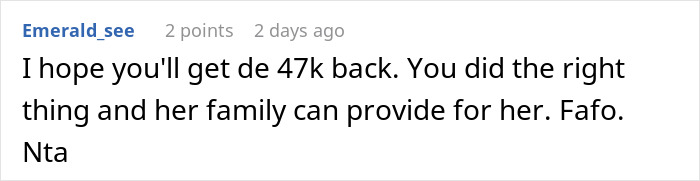 Emerald_see 2 points 2 days ago

I hope you'll get de 47k back. You did the right thing and her family can provide for her. Fafo. Nta